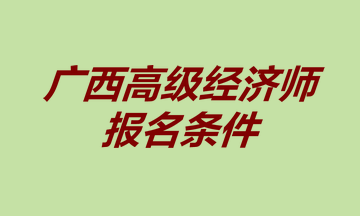 广西高级经济师
报名条件